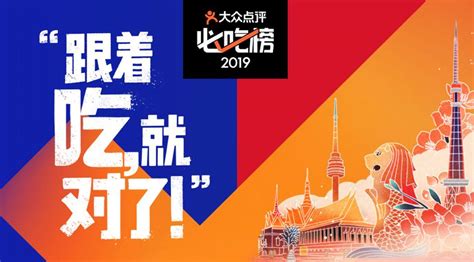 大众点评
必吃榜
2019

“跟着吃，就对了！”